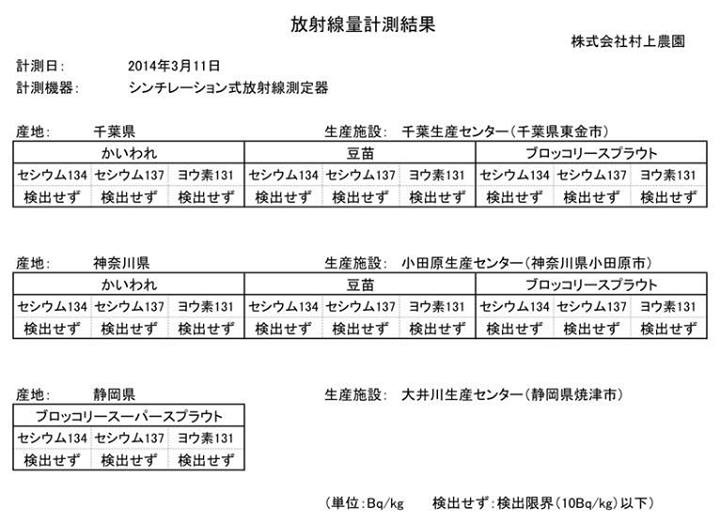 放射線量計測結果

株式会社村上農園

計測日: 2014年3月11日
計測機器: シンチレーション式放射線測定器

産地: 千葉県 生産施設: 千葉生産センター(千葉県東金市)

| かいわれ | | | 豆苗 | | | ブロッコリースプラウト | | |
|---|---|---|---|---|---|---|---|---|
| セシウム134 | セシウム137 | ヨウ素131 | セシウム134 | セシウム137 | ヨウ素131 | セシウム134 | セシウム137 | ヨウ素131 |
| 検出せず | 検出せず | 検出せず | 検出せず | 検出せず | 検出せず | 検出せず | 検出せず | 検出せず |

産地: 神奈川県 生産施設: 小田原生産センター(神奈川県小田原市)

| かいわれ | | | 豆苗 | | | ブロッコリースプラウト | | |
|---|---|---|---|---|---|---|---|---|
| セシウム134 | セシウム137 | ヨウ素131 | セシウム134 | セシウム137 | ヨウ素131 | セシウム134 | セシウム137 | ヨウ素131 |
| 検出せず | 検出せず | 検出せず | 検出せず | 検出せず | 検出せず | 検出せず | 検出せず | 検出せず |

産地: 静岡県 生産施設: 大井川生産センター(静岡県焼津市)

| ブロッコリースーパースプラウト | | |
|---|---|---|
| セシウム134 | セシウム137 | ヨウ素131 |
| 検出せず | 検出せず | 検出せず |

(単位:Bq/kg 検出せず:検出限界(10Bq/kg)以下)